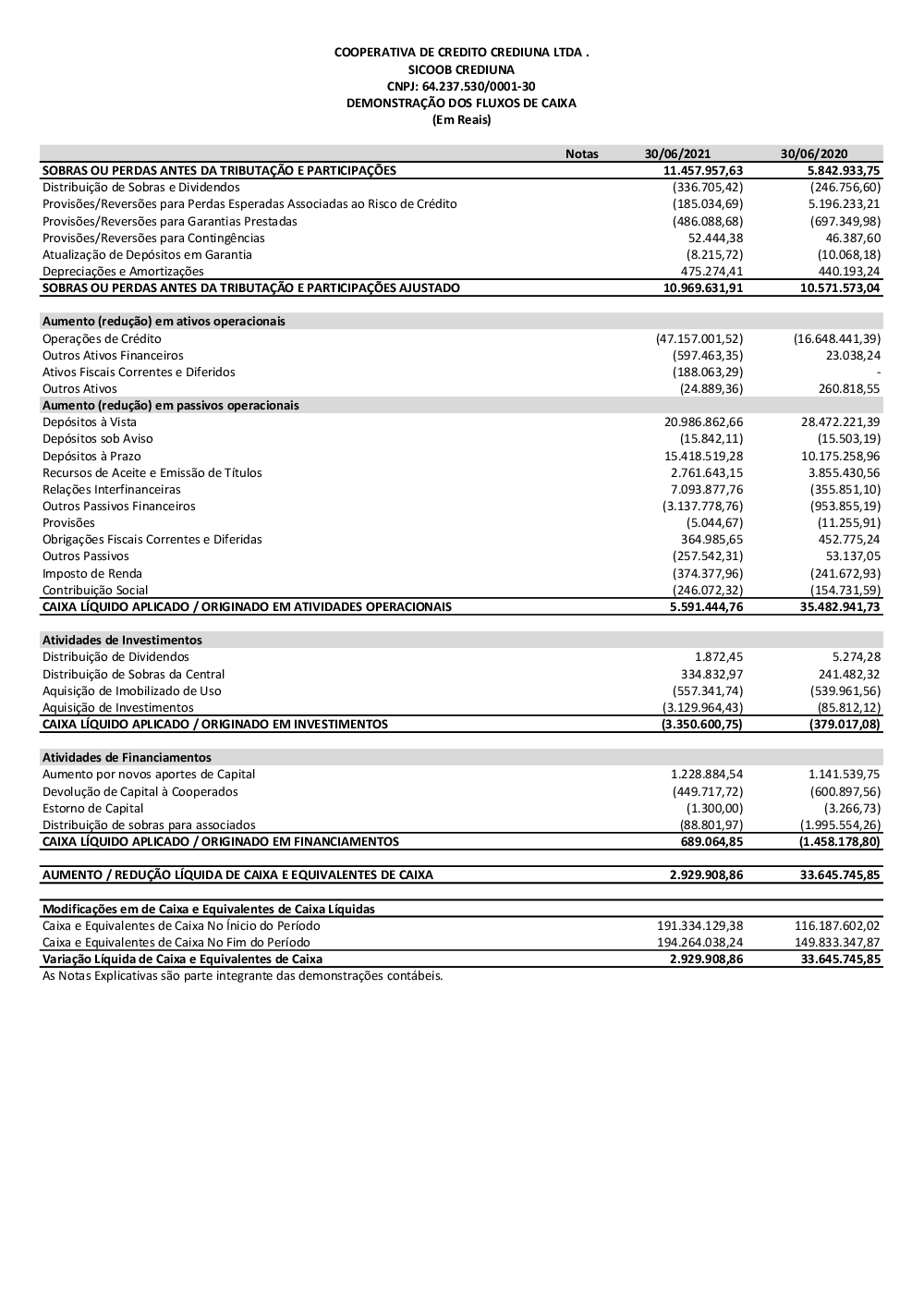 COOPERATIVA DE CREDITO CREDIUNA LTDA .
SICOOB CREDIUNA
CNPJ: 64.237.530/0001-30
DEMONSTRAÇÃO DOS FLUXOS DE CAIXA
(Em Reais)

| | Notas | 30/06/2021 | 30/06/2020 |
|---|---|---|---|
| SOBRAS OU PERDAS ANTES DA TRIBUTAÇÃO E PARTICIPAÇÕES | | 11.457.957,63 | 5.842.933,75 |
| Distribuição de Sobras e Dividendos | | (336.705,42) | (246.756,60) |
| Provisões/Reversões para Perdas Esperadas Associadas ao Risco de Crédito | | (185.034,69) | 5.196.233,21 |
| Provisões/Reversões para Garantias Prestadas | | (486.088,68) | (697.349,98) |
| Provisões/Reversões para Contingências | | 52.444,38 | 46.387,60 |
| Atualização de Depósitos em Garantia | | (8.215,72) | (10.068,18) |
| Depreciações e Amortizações | | 475.274,41 | 440.193,24 |
| SOBRAS OU PERDAS ANTES DA TRIBUTAÇÃO E PARTICIPAÇÕES AJUSTADO | | 10.969.631,91 | 10.571.573,04 |
| Aumento (redução) em ativos operacionais | | | |
| Operações de Crédito | | (47.157.001,52) | (16.648.441,39) |
| Outros Ativos Financeiros | | (597.463,35) | 23.038,24 |
| Ativos Fiscais Correntes e Diferidos | | (188.063,29) | - |
| Outros Ativos | | (24.889,36) | 260.818,55 |
| Aumento (redução) em passivos operacionais | | | |
| Depósitos à Vista | | 20.986.862,66 | 28.472.221,39 |
| Depósitos sob Aviso | | (15.842,11) | (15.503,19) |
| Depósitos à Prazo | | 15.418.519,28 | 10.175.258,96 |
| Recursos de Aceite e Emissão de Títulos | | 2.761.643,15 | 3.855.430,56 |
| Relações Interfinanceiras | | 7.093.877,76 | (355.851,10) |
| Outros Passivos Financeiros | | (3.137.778,76) | (953.855,19) |
| Provisões | | (5.044,67) | (11.255,91) |
| Obrigações Fiscais Correntes e Diferidas | | 364.985,65 | 452.775,24 |
| Outros Passivos | | (257.542,31) | 53.137,05 |
| Imposto de Renda | | (374.377,96) | (241.672,93) |
| Contribuição Social | | (246.072,32) | (154.731,59) |
| CAIXA LÍQUIDO APLICADO / ORIGINADO EM ATIVIDADES OPERACIONAIS | | 5.591.444,76 | 35.482.941,73 |
| Atividades de Investimentos | | | |
| Distribuição de Dividendos | | 1.872,45 | 5.274,28 |
| Distribuição de Sobras da Central | | 334.832,97 | 241.482,32 |
| Aquisição de Imobilizado de Uso | | (557.341,74) | (539.961,56) |
| Aquisição de Investimentos | | (3.129.964,43) | (85.812,12) |
| CAIXA LÍQUIDO APLICADO / ORIGINADO EM INVESTIMENTOS | | (3.350.600,75) | (379.017,08) |
| Atividades de Financiamentos | | | |
| Aumento por novos aportes de Capital | | 1.228.884,54 | 1.141.539,75 |
| Devolução de Capital à Cooperados | | (449.717,72) | (600.897,56) |
| Estorno de Capital | | (1.300,00) | (3.266,73) |
| Distribuição de sobras para associados | | (88.801,97) | (1.995.554,26) |
| CAIXA LÍQUIDO APLICADO / ORIGINADO EM FINANCIAMENTOS | | 689.064,85 | (1.458.178,80) |
| AUMENTO / REDUÇÃO LÍQUIDA DE CAIXA E EQUIVALENTES DE CAIXA | | 2.929.908,86 | 33.645.745,85 |
| Modificações em de Caixa e Equivalentes de Caixa Líquidas | | | |
| Caixa e Equivalentes de Caixa No Ínicio do Período | | 191.334.129,38 | 116.187.602,02 |
| Caixa e Equivalentes de Caixa No Fim do Período | | 194.264.038,24 | 149.833.347,87 |
| Variação Líquida de Caixa e Equivalentes de Caixa | | 2.929.908,86 | 33.645.745,85 |

As Notas Explicativas são parte integrante das demonstrações contábeis.